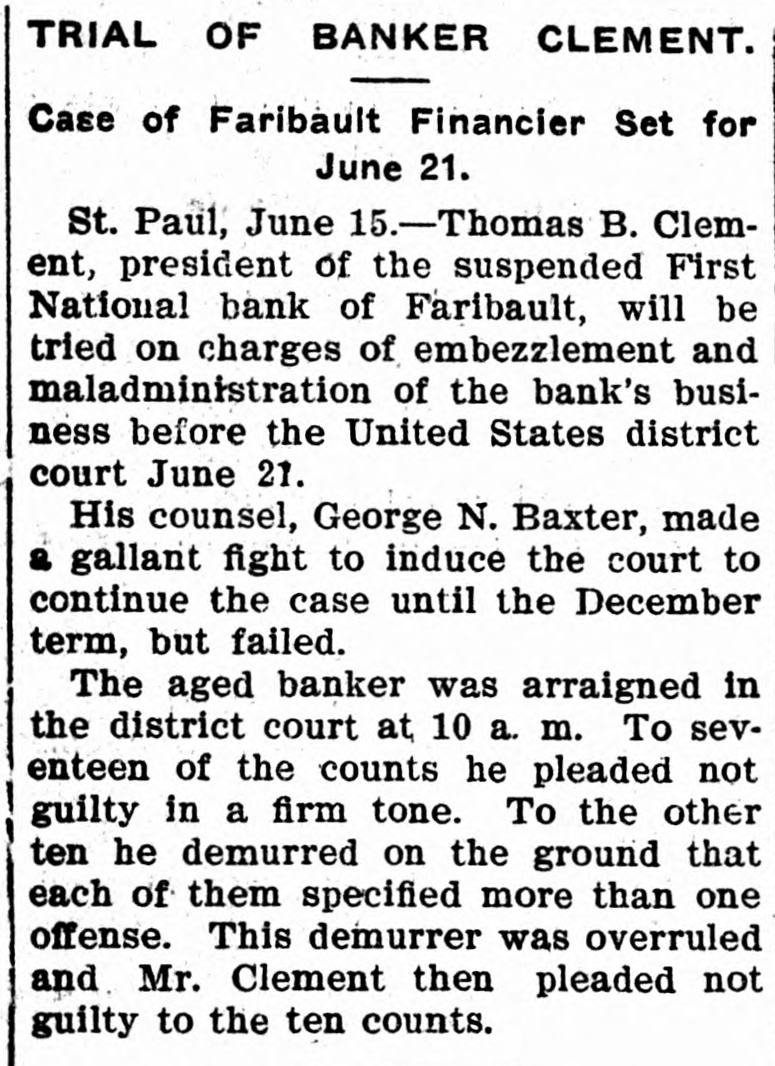 TRIAL OF BANKER CLEMENT.

Case of Faribault Financier Set for June 21.

St. Paul, June 15.—Thomas B. Clement, president of the suspended First National bank of Faribault, will be tried on charges of embezzlement and maladministration of the bank's business before the United States district court June 21.

His counsel, George N. Baxter, made a gallant fight to induce the court to continue the case until the December term, but failed.

The aged banker was arraigned in the district court at 10 a. m. To seventeen of the counts he pleaded not guilty in a firm tone. To the other ten he demurred on the ground that each of them specified more than one offense. This demurrer was overruled and Mr. Clement then pleaded not guilty to the ten counts.